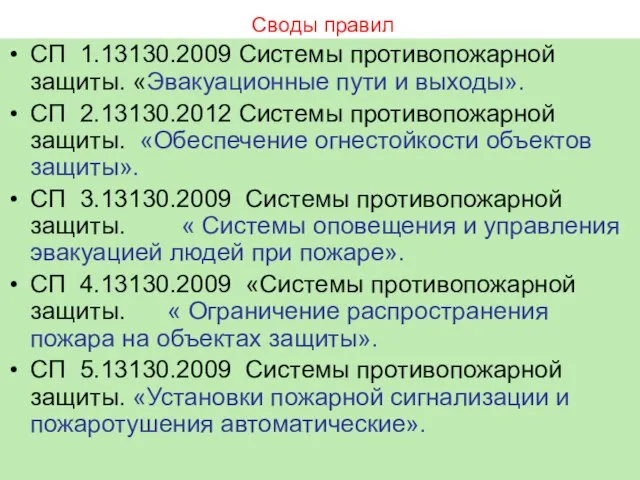 Своды правил

• СП 1.13130.2009 Системы противопожарной защиты. «Эвакуационные пути и выходы».
• СП 2.13130.2012 Системы противопожарной защиты. «Обеспечение огнестойкости объектов защиты».
• СП 3.13130.2009 Системы противопожарной защиты. « Системы оповещения и управления эвакуацией людей при пожаре».
• СП 4.13130.2009 «Системы противопожарной защиты. « Ограничение распространения пожара на объектах защиты».
• СП 5.13130.2009 Системы противопожарной защиты. «Установки пожарной сигнализации и пожаротушения автоматические».